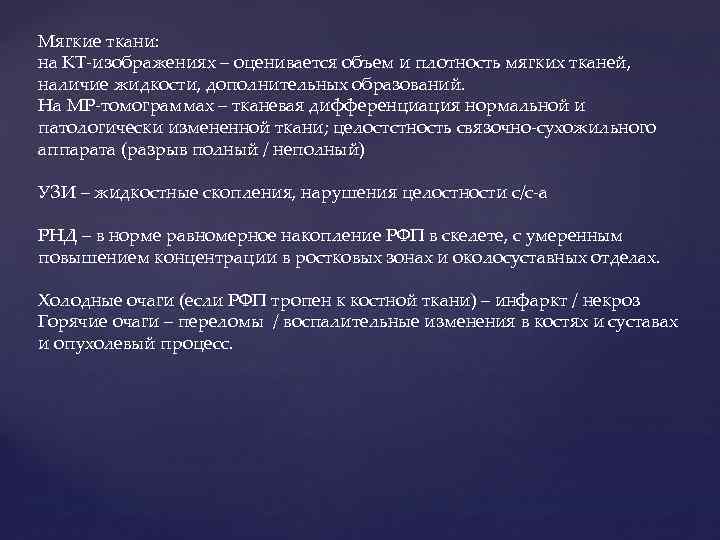 Мягкие ткани:
на КТ-изображениях – оценивается объем и плотность мягких тканей, наличие жидкости, дополнительных образований.
На МР-томограммах – тканевая дифференциация нормальной и патологически измененной ткани; целостстность связочно-сухожильного аппарата (разрыв полный / неполный)

УЗИ – жидкостные скопления, нарушения целостности с/с-а

РНД – в норме равномерное накопление РФП в скелете, с умеренным повышением концентрации в ростковых зонах и околосуставных отделах.

Холодные очаги (если РФП тропен к костной ткани) – инфаркт / некроз
Горячие очаги – переломы / воспалительные изменения в костях и суставах и опухолевый процесс.